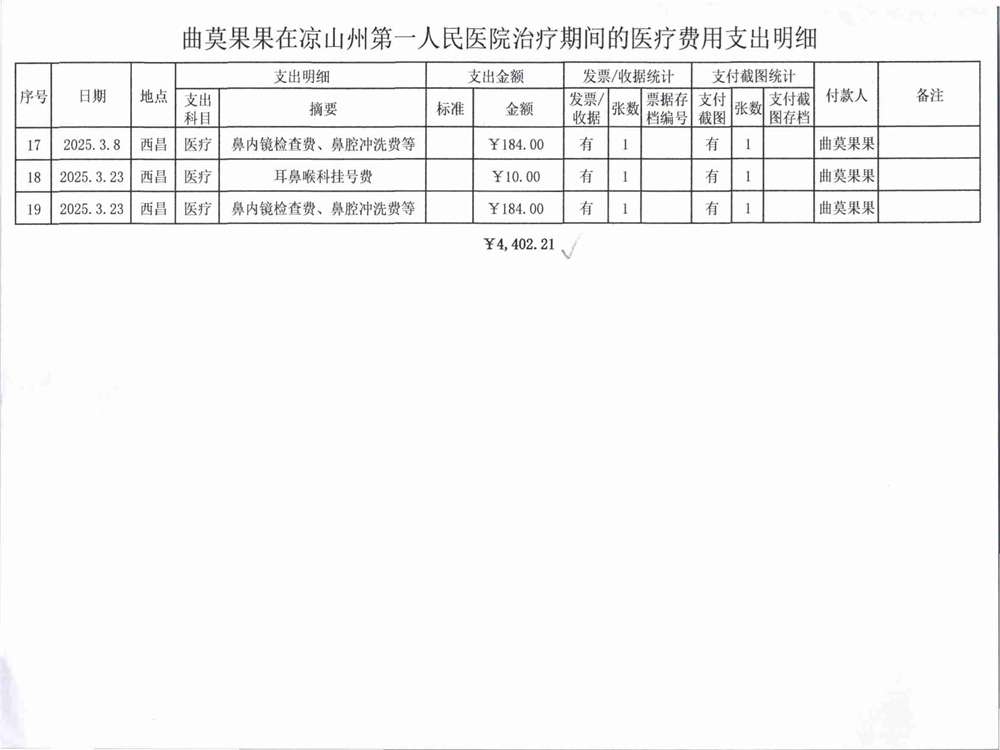 曲莫果果在凉山州第一人民医院治疗期间的医疗费用支出明细

| 序号 | 日期 | 地点 | 支出明细 | | 支出金额 | | 发票/收据统计 | | | 支付截图统计 | | | 付款人 | 备注 |
|---|---|---|---|---|---|---|---|---|---|---|---|---|---|---|
| | | | 支出科目 | 摘要 | 标准 | 金额 | 发票/收据 | 张数 | 票据存档编号 | 支付截图 | 张数 | 支付截图存档 | | |
| 17 | 2025.3.8 | 西昌 | 医疗 | 鼻内镜检查费、鼻腔冲洗费等 | | ￥184.00 | 有 | 1 | | 有 | 1 | | 曲莫果果 | |
| 18 | 2025.3.23 | 西昌 | 医疗 | 耳鼻喉科挂号费 | | ￥10.00 | 有 | 1 | | 有 | 1 | | 曲莫果果 | |
| 19 | 2025.3.23 | 西昌 | 医疗 | 鼻内镜检查费、鼻腔冲洗费等 | | ￥184.00 | 有 | 1 | | 有 | 1 | | 曲莫果果 | |

￥4,402.21